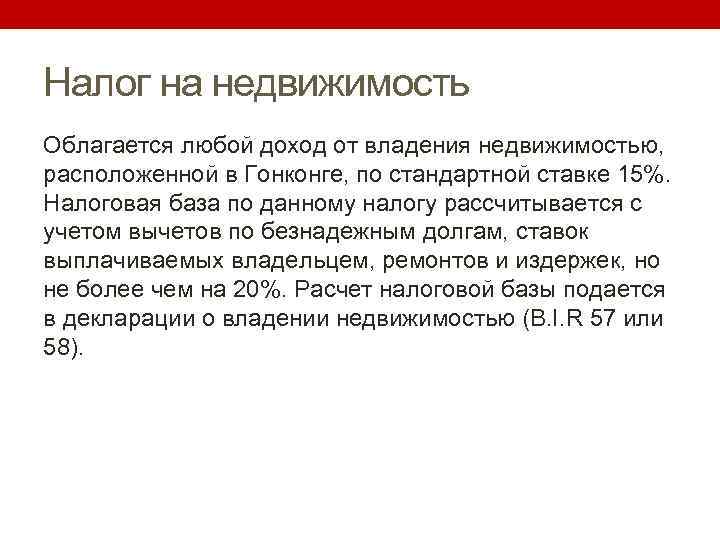 Налог на недвижимость

Облагается любой доход от владения недвижимостью, расположенной в Гонконге, по стандартной ставке 15%. Налоговая база по данному налогу рассчитывается с учетом вычетов по безнадежным долгам, ставок выплачиваемых владельцем, ремонтов и издержек, но не более чем на 20%. Расчет налоговой базы подается в декларации о владении недвижимостью (B.I.R 57 или 58).